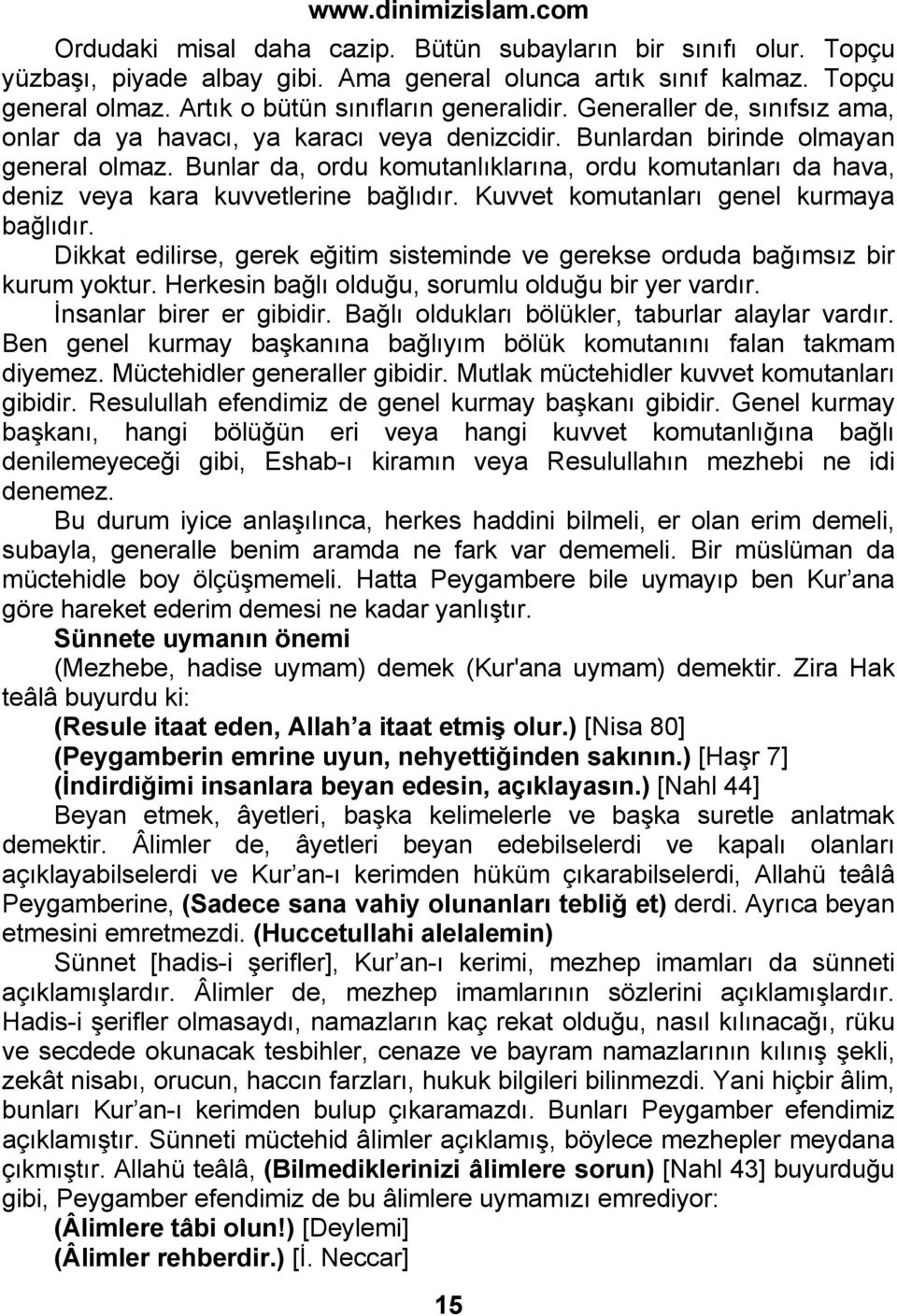 www.dinimizislam.com

Ordudaki misal daha cazip. Bütün subayların bir sınıfı olur. Topçu yüzbaşı, piyade albay gibi. Ama general olunca artık sınıf kalmaz. Topçu general olmaz. Artık o bütün sınıfların generalidir. Generaller de, sınıfsız ama, onlar da ya havacı, ya karacı veya denizcidir. Bunlardan birinde olmayan general olmaz. Bunlar da, ordu komutanlıklarına, ordu komutanları da hava, deniz veya kara kuvvetlerine bağlıdır. Kuvvet komutanları genel kurmaya bağlıdır.

Dikkat edilirse, gerek eğitim sisteminde ve gerekse orduda bağımsız bir kurum yoktur. Herkesin bağlı olduğu, sorumlu olduğu bir yer vardır.

İnsanlar birer er gibidir. Bağlı oldukları bölükler, taburlar alaylar vardır. Ben genel kurmay başkanına bağlıyım bölük komutanını falan takmam diyemez. Müctehidler generaller gibidir. Mutlak müctehidler kuvvet komutanları gibidir. Resulullah efendimiz de genel kurmay başkanı gibidir. Genel kurmay başkanı, hangi bölüğün eri veya hangi kuvvet komutanlığına bağlı denilemeyeceği gibi, Eshab-ı kiramın veya Resulullahın mezhebi ne idi denemez.

Bu durum iyice anlaşılınca, herkes haddini bilmeli, er olan erim demeli, subayla, generalle benim aramda ne fark var dememeli. Bir müslüman da müctehidle boy ölçüşmemeli. Hatta Peygambere bile uymayıp ben Kur’ana göre hareket ederim demesi ne kadar yanlıştır.

Sünnete uymanın önemi

(Mezhebe, hadise uymam) demek (Kur'ana uymam) demektir. Zira Hak teâlâ buyurdu ki:

(Resule itaat eden, Allah’a itaat etmiş olur.) [Nisa 80]

(Peygamberin emrine uyun, nehyettiğinden sakının.) [Haşr 7]

(İndirdiğimi insanlara beyan edesin, açıklayasın.) [Nahl 44]

Beyan etmek, âyetleri, başka kelimelerle ve başka suretle anlatmak demektir. Âlimler de, âyetleri beyan edebilselerdi ve kapalı olanları açıklayabilselerdi ve Kur’an-ı kerimden hüküm çıkarabilselerdi, Allahü teâlâ Peygamberine, (Sadece sana vahiy olunanları tebliğ et) derdi. Ayrıca beyan etmesini emretmezdi. (Huccetullahi alelalemin)

Sünnet [hadis-i şerifler], Kur’an-ı kerimi, mezhep imamları da sünneti açıklamışlardır. Âlimler de, mezhep imamlarının sözlerini açıklamışlardır. Hadis-i şerifler olmasaydı, namazların kaç rekat olduğu, nasıl kılınacağı, rüku ve secdede okunacak tesbihler, cenaze ve bayram namazlarının kılınış şekli, zekât nisabı, orucun, haccın farzları, hukuk bilgileri bilinmezdi. Yani hiçbir âlim, bunları Kur’an-ı kerimden bulup çıkaramazdı. Bunları Peygamber efendimiz açıklamıştır. Sünneti müctehid âlimler açıklamış, böylece mezhepler meydana çıkmıştır. Allahü teâlâ, (Bilmediklerinizi âlimlere sorun) [Nahl 43] buyurduğu gibi, Peygamber efendimiz de bu âlimlere uymamızı emrediyor:

(Âlimlere tâbi olun!) [Deylemi]

(Âlimler rehberdir.) [İ. Neccar]

15